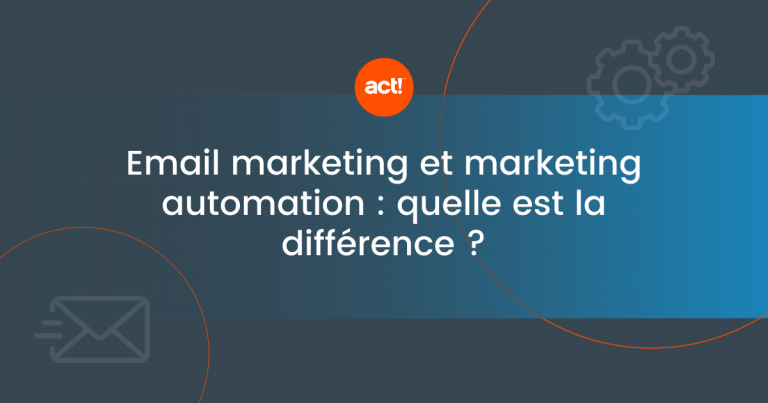 act!

Email marketing et marketing automation : quelle est la différence ?